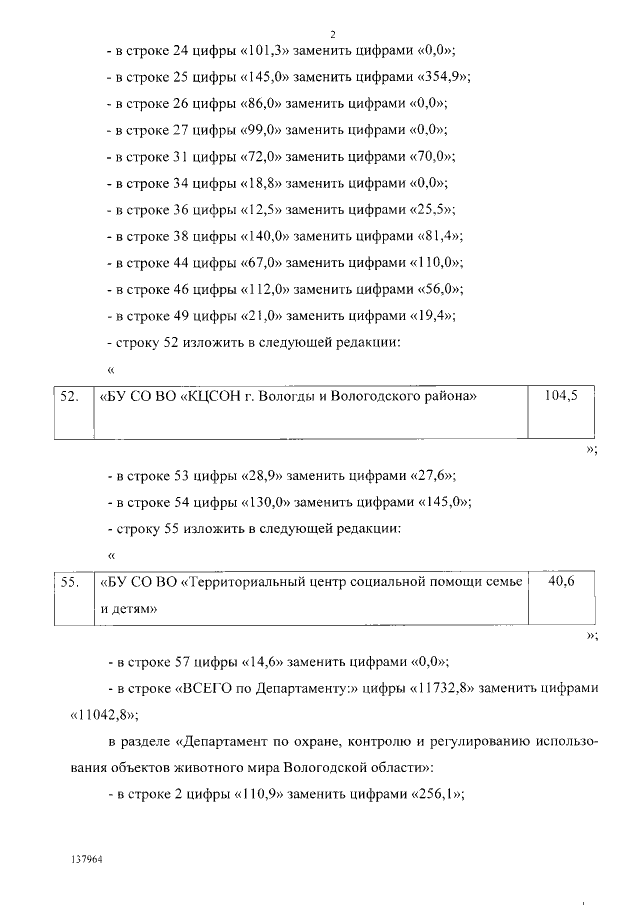 2

- в строке 24 цифры «101,3» заменить цифрами «0,0»;

- в строке 25 цифры «145,0» заменить цифрами «354,9»;

- в строке 26 цифры «86,0» заменить цифрами «0,0»;

- в строке 27 цифры «99,0» заменить цифрами «0,0»;

- в строке 31 цифры «72,0» заменить цифрами «70,0»;

- в строке 34 цифры «18,8» заменить цифрами «0,0»;

- в строке 36 цифры «12,5» заменить цифрами «25,5»;

- в строке 38 цифры «140,0» заменить цифрами «81,4»;

- в строке 44 цифры «67,0» заменить цифрами «110,0»;

- в строке 46 цифры «112,0» заменить цифрами «56,0»;

- в строке 49 цифры «21,0» заменить цифрами «19,4»;

- строку 52 изложить в следующей редакции:

«

| 52. | «БУ СО ВО «КЦСОН г. Вологды и Вологодского района» | 104,5 |
|---|---|---|

»;

- в строке 53 цифры «28,9» заменить цифрами «27,6»;

- в строке 54 цифры «130,0» заменить цифрами «145,0»;

- строку 55 изложить в следующей редакции:

«

| 55. | «БУ СО ВО «Территориальный центр социальной помощи семье и детям» | 40,6 |
|---|---|---|

»;

- в строке 57 цифры «14,6» заменить цифрами «0,0»;

- в строке «ВСЕГО по Департаменту:» цифры «11732,8» заменить цифрами «11042,8»;

в разделе «Департамент по охране, контролю и регулированию использования объектов животного мира Вологодской области»:

- в строке 2 цифры «110,9» заменить цифрами «256,1»;

137964